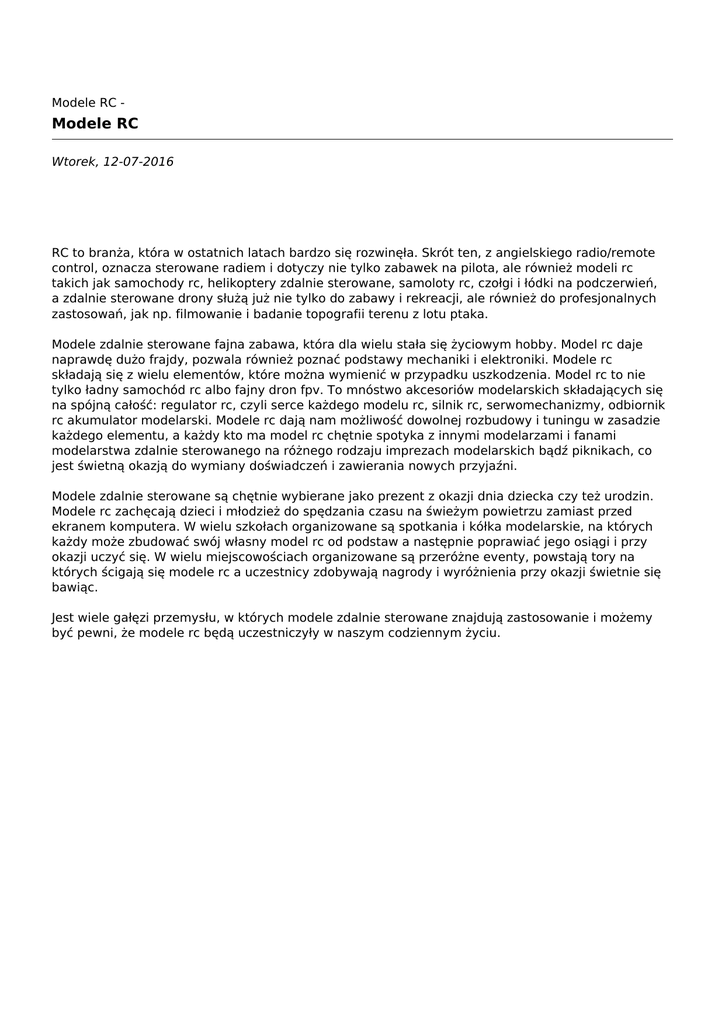 Modele RC -
Modele RC

Wtorek, 12-07-2016

RC to branża, która w ostatnich latach bardzo się rozwinęła. Skrót ten, z angielskiego radio/remote control, oznacza sterowane radiem i dotyczy nie tylko zabawek na pilota, ale również modeli rc takich jak samochody rc, helikoptery zdalnie sterowane, samoloty rc, czołgi i łódki na podczerwień, a zdalnie sterowane drony służą już nie tylko do zabawy i rekreacji, ale również do profesjonalnych zastosowań, jak np. filmowanie i badanie topografii terenu z lotu ptaka.

Modele zdalnie sterowane fajna zabawa, która dla wielu stała się życiowym hobby. Model rc daje naprawdę dużo frajdy, pozwala również poznać podstawy mechaniki i elektroniki. Modele rc składają się z wielu elementów, które można wymienić w przypadku uszkodzenia. Model rc to nie tylko ładny samochód rc albo fajny dron fpv. To mnóstwo akcesoriów modelarskich składających się na spójną całość: regulator rc, czyli serce każdego modelu rc, silnik rc, serwomechanizmy, odbiornik rc akumulator modelarski. Modele rc dają nam możliwość dowolnej rozbudowy i tuningu w zasadzie każdego elementu, a każdy kto ma model rc chętnie spotyka z innymi modelarzami i fanami modelarstwa zdalnie sterowanego na różnego rodzaju imprezach modelarskich bądź piknikach, co jest świetną okazją do wymiany doświadczeń i zawierania nowych przyjaźni.

Modele zdalnie sterowane są chętnie wybierane jako prezent z okazji dnia dziecka czy też urodzin. Modele rc zachęcają dzieci i młodzież do spędzania czasu na świeżym powietrzu zamiast przed ekranem komputera. W wielu szkołach organizowane są spotkania i kółka modelarskie, na których każdy może zbudować swój własny model rc od podstaw a następnie poprawiać jego osiągi i przy okazji uczyć się. W wielu miejscowościach organizowane są przeróżne eventy, powstają tory na których ścigają się modele rc a uczestnicy zdobywają nagrody i wyróżnienia przy okazji świetnie się bawiąc.

Jest wiele gałęzi przemysłu, w których modele zdalnie sterowane znajdują zastosowanie i możemy być pewni, że modele rc będą uczestniczyły w naszym codziennym życiu.